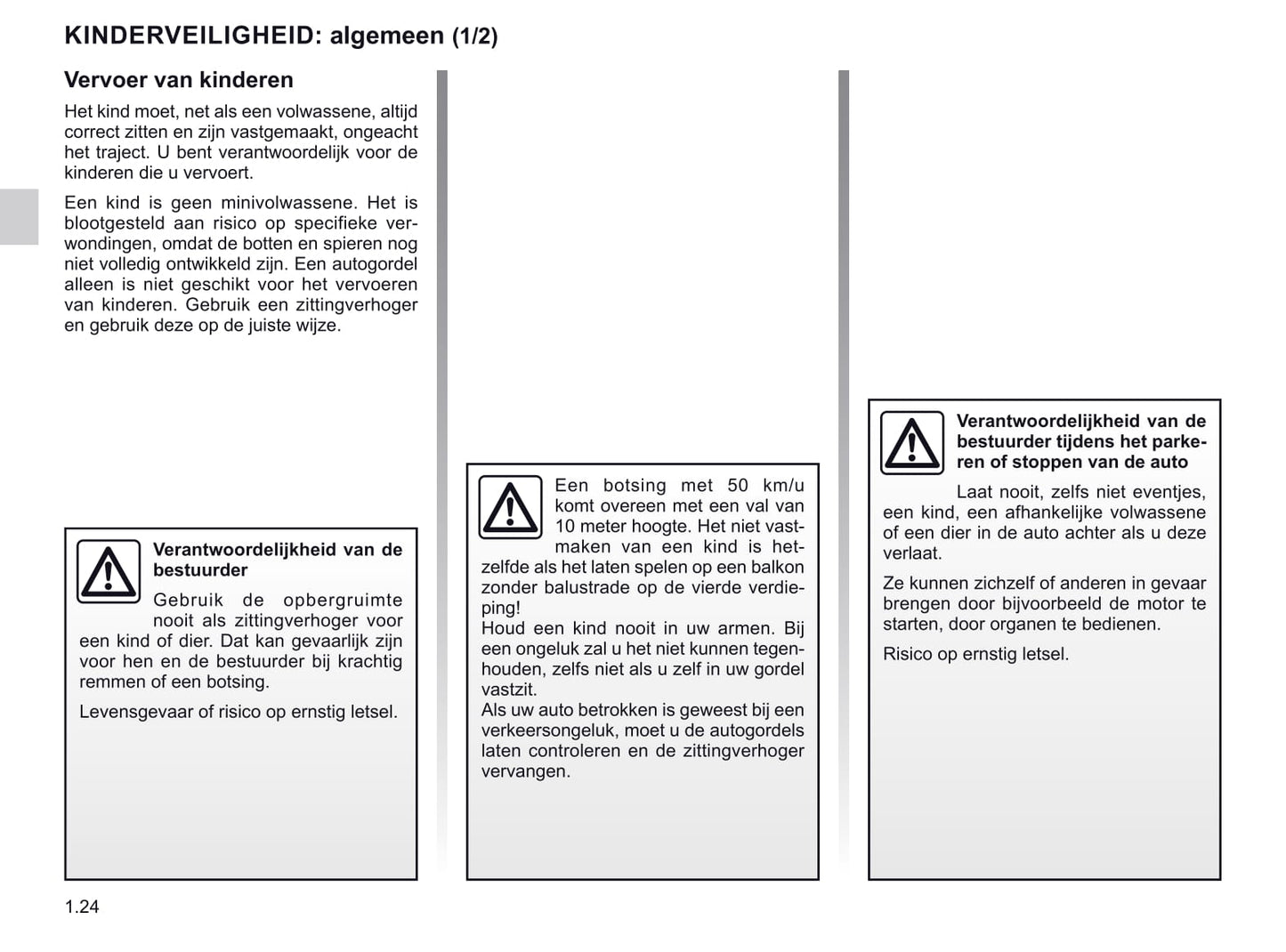 KINDERVEILIGHEID: algemeen (1/2)

Vervoer van kinderen

Het kind moet, net als een volwassene, altijd correct zitten en zijn vastgemaakt, ongeacht het traject. U bent verantwoordelijk voor de kinderen die u vervoert.

Een kind is geen minivolwassene. Het is blootgesteld aan risico op specifieke verwondingen, omdat de botten en spieren nog niet volledig ontwikkeld zijn. Een autogordel alleen is niet geschikt voor het vervoeren van kinderen. Gebruik een zittingverhoger en gebruik deze op de juiste wijze.

Verantwoordelijkheid van de bestuurder

Gebruik de opbergruimte nooit als zittingverhoger voor een kind of dier. Dat kan gevaarlijk zijn voor hen en de bestuurder bij krachtig remmen of een botsing.

Levensgevaar of risico op ernstig letsel.

Een botsing met 50 km/u komt overeen met een val van 10 meter hoogte. Het niet vastmaken van een kind is hetzelfde als het laten spelen op een balkon zonder balustrade op de vierde verdieping!
Houd een kind nooit in uw armen. Bij een ongeluk zal u het niet kunnen tegenhouden, zelfs niet als u zelf in uw gordel vastzit.
Als uw auto betrokken is geweest bij een verkeersongeluk, moet u de autogordels laten controleren en de zittingverhoger vervangen.

Verantwoordelijkheid van de bestuurder tijdens het parkeren of stoppen van de auto

Laat nooit, zelfs niet eventjes, een kind, een afhankelijke volwassene of een dier in de auto achter als u deze verlaat.

Ze kunnen zichzelf of anderen in gevaar brengen door bijvoorbeeld de motor te starten, door organen te bedienen.

Risico op ernstig letsel.

1.24